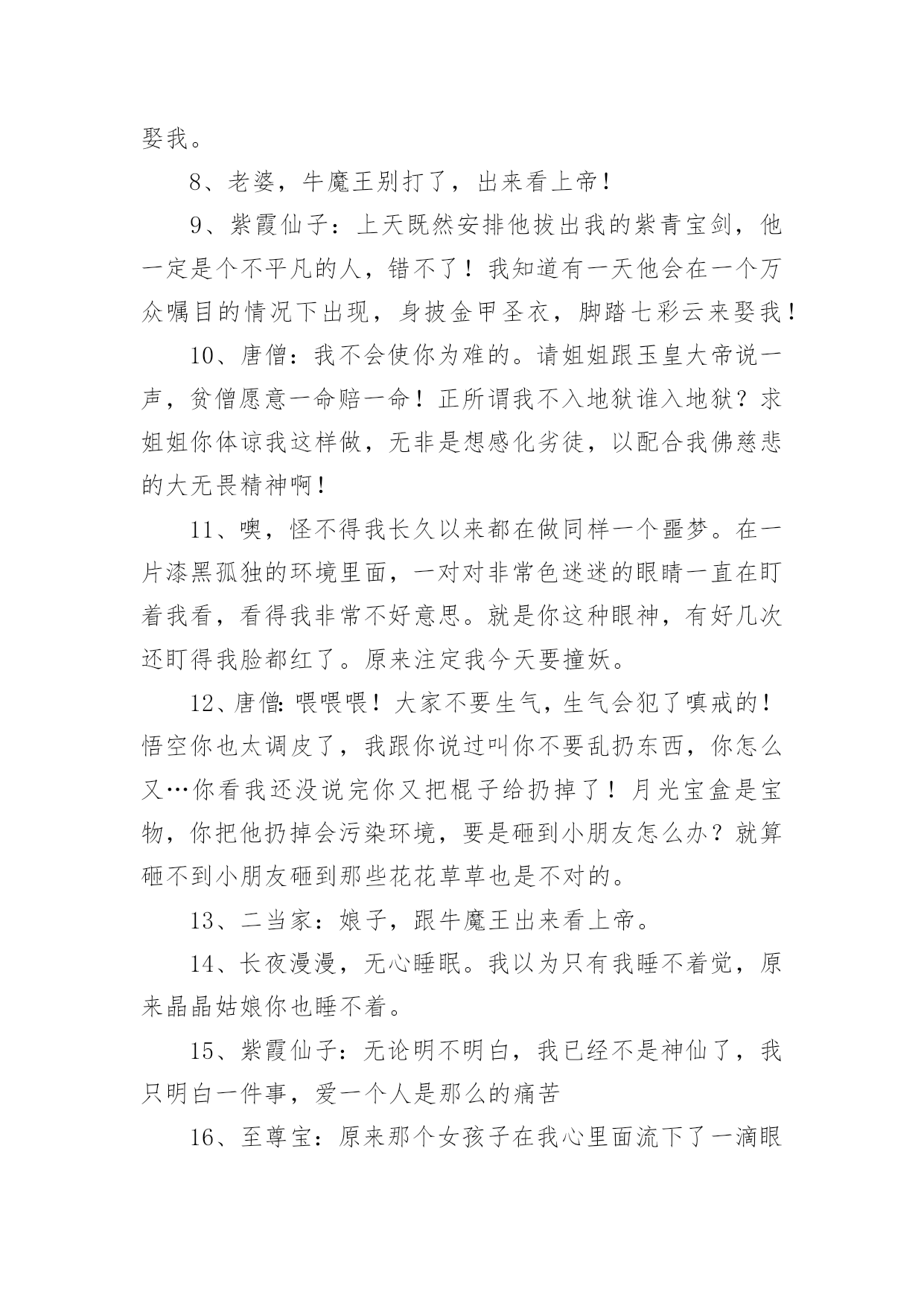 娶我。

8、老婆，牛魔王别打了，出来看上帝！

9、紫霞仙子：上天既然安排他拔出我的紫青宝剑，他一定是个不平凡的人，错不了！我知道有一天他会在一个万众嘱目的情况下出现，身披金甲圣衣，脚踏七彩云来娶我！

10、唐僧：我不会使你为难的。请姐姐跟玉皇大帝说一声，贫僧愿意一命赔一命！正所谓我不入地狱谁入地狱？求姐姐你体谅我这样做，无非是想感化劣徒，以配合我佛慈悲的大无畏精神啊！

11、噢，怪不得我长久以来都在做同样一个噩梦。在一片漆黑孤独的环境里面，一对对非常色迷迷的眼睛一直在盯着我看，看得我非常不好意思。就是你这种眼神，有好几次还盯得我脸都红了。原来注定我今天要撞妖。

12、唐僧：喂喂喂！大家不要生气，生气会犯了嗔戒的！悟空你也太调皮了，我跟你说过叫你不要乱扔东西，你怎么又…你看我还没说完你又把棍子给扔掉了！月光宝盒是宝物，你把他扔掉会污染环境，要是砸到小朋友怎么办？就算砸不到小朋友砸到那些花花草草也是不对的。

13、二当家：娘子，跟牛魔王出来看上帝。

14、长夜漫漫，无心睡眠。我以为只有我睡不着觉，原来晶晶姑娘你也睡不着。

15、紫霞仙子：无论明不明白，我已经不是神仙了，我只明白一件事，爱一个人是那么的痛苦

16、至尊宝：原来那个女孩子在我心里面流下了一滴眼